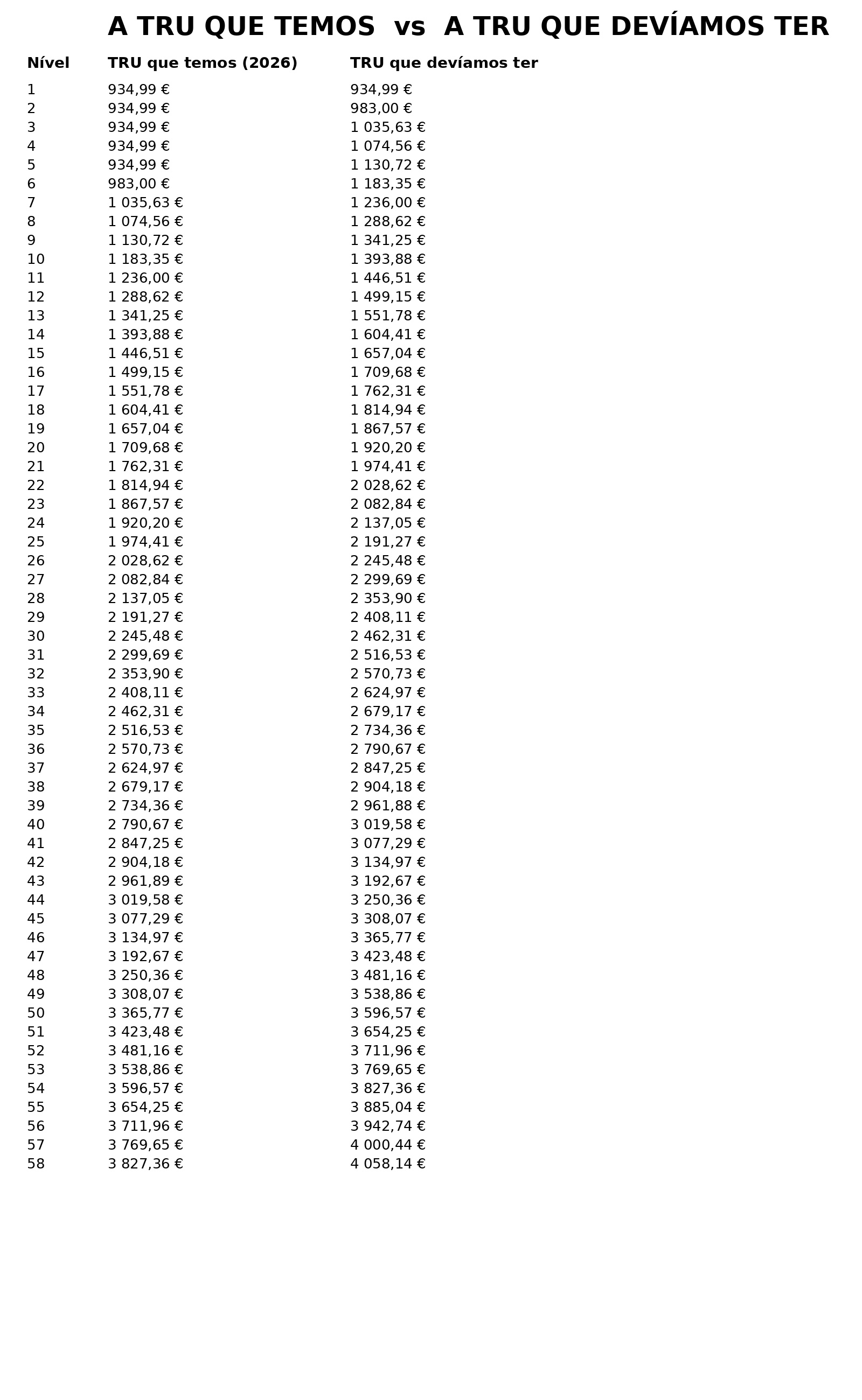 A TRU QUE TEMOS vs A TRU QUE DEVÍAMOS TER

| Nível | TRU que temos (2026) | TRU que devíamos ter |
|---|---|---|
| 1 | 934,99 € | 934,99 € |
| 2 | 934,99 € | 983,00 € |
| 3 | 934,99 € | 1 035,63 € |
| 4 | 934,99 € | 1 074,56 € |
| 5 | 934,99 € | 1 130,72 € |
| 6 | 983,00 € | 1 183,35 € |
| 7 | 1 035,63 € | 1 236,00 € |
| 8 | 1 074,56 € | 1 288,62 € |
| 9 | 1 130,72 € | 1 341,25 € |
| 10 | 1 183,35 € | 1 393,88 € |
| 11 | 1 236,00 € | 1 446,51 € |
| 12 | 1 288,62 € | 1 499,15 € |
| 13 | 1 341,25 € | 1 551,78 € |
| 14 | 1 393,88 € | 1 604,41 € |
| 15 | 1 446,51 € | 1 657,04 € |
| 16 | 1 499,15 € | 1 709,68 € |
| 17 | 1 551,78 € | 1 762,31 € |
| 18 | 1 604,41 € | 1 814,94 € |
| 19 | 1 657,04 € | 1 867,57 € |
| 20 | 1 709,68 € | 1 920,20 € |
| 21 | 1 762,31 € | 1 974,41 € |
| 22 | 1 814,94 € | 2 028,62 € |
| 23 | 1 867,57 € | 2 082,84 € |
| 24 | 1 920,20 € | 2 137,05 € |
| 25 | 1 974,41 € | 2 191,27 € |
| 26 | 2 028,62 € | 2 245,48 € |
| 27 | 2 082,84 € | 2 299,69 € |
| 28 | 2 137,05 € | 2 353,90 € |
| 29 | 2 191,27 € | 2 408,11 € |
| 30 | 2 245,48 € | 2 462,31 € |
| 31 | 2 299,69 € | 2 516,53 € |
| 32 | 2 353,90 € | 2 570,73 € |
| 33 | 2 408,11 € | 2 624,97 € |
| 34 | 2 462,31 € | 2 679,17 € |
| 35 | 2 516,53 € | 2 734,36 € |
| 36 | 2 570,73 € | 2 790,67 € |
| 37 | 2 624,97 € | 2 847,25 € |
| 38 | 2 679,17 € | 2 904,18 € |
| 39 | 2 734,36 € | 2 961,88 € |
| 40 | 2 790,67 € | 3 019,58 € |
| 41 | 2 847,25 € | 3 077,29 € |
| 42 | 2 904,18 € | 3 134,97 € |
| 43 | 2 961,89 € | 3 192,67 € |
| 44 | 3 019,58 € | 3 250,36 € |
| 45 | 3 077,29 € | 3 308,07 € |
| 46 | 3 134,97 € | 3 365,77 € |
| 47 | 3 192,67 € | 3 423,48 € |
| 48 | 3 250,36 € | 3 481,16 € |
| 49 | 3 308,07 € | 3 538,86 € |
| 50 | 3 365,77 € | 3 596,57 € |
| 51 | 3 423,48 € | 3 654,25 € |
| 52 | 3 481,16 € | 3 711,96 € |
| 53 | 3 538,86 € | 3 769,65 € |
| 54 | 3 596,57 € | 3 827,36 € |
| 55 | 3 654,25 € | 3 885,04 € |
| 56 | 3 711,96 € | 3 942,74 € |
| 57 | 3 769,65 € | 4 000,44 € |
| 58 | 3 827,36 € | 4 058,14 € |